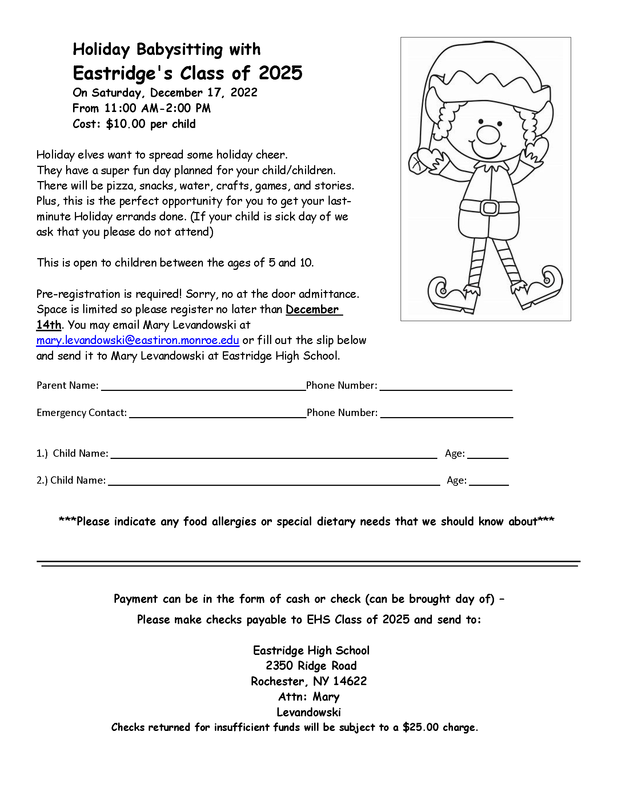 Holiday Babysitting with
Eastridge's Class of 2025
On Saturday, December 17, 2022
From 11:00 AM-2:00 PM
Cost: $10.00 per child

Holiday elves want to spread some holiday cheer. They have a super fun day planned for your child/children. There will be pizza, snacks, water, crafts, games, and stories. Plus, this is the perfect opportunity for you to get your last-minute Holiday errands done. (If your child is sick day of we ask that you please do not attend)

This is open to children between the ages of 5 and 10.

Pre-registration is required! Sorry, no at the door admittance. Space is limited so please register no later than December 14th. You may email Mary Levandowski at mary.levandowski@eastiron.monroe.edu or fill out the slip below and send it to Mary Levandowski at Eastridge High School.

Parent Name: ______ Phone Number: ______

Emergency Contact: ______ Phone Number: ______

1.) Child Name: ______ Age: ______

2.) Child Name: ______ Age: ______

***Please indicate any food allergies or special dietary needs that we should know about***

Payment can be in the form of cash or check (can be brought day of) –
Please make checks payable to EHS Class of 2025 and send to:

Eastridge High School
2350 Ridge Road
Rochester, NY 14622
Attn: Mary
Levandowski
Checks returned for insufficient funds will be subject to a $25.00 charge.